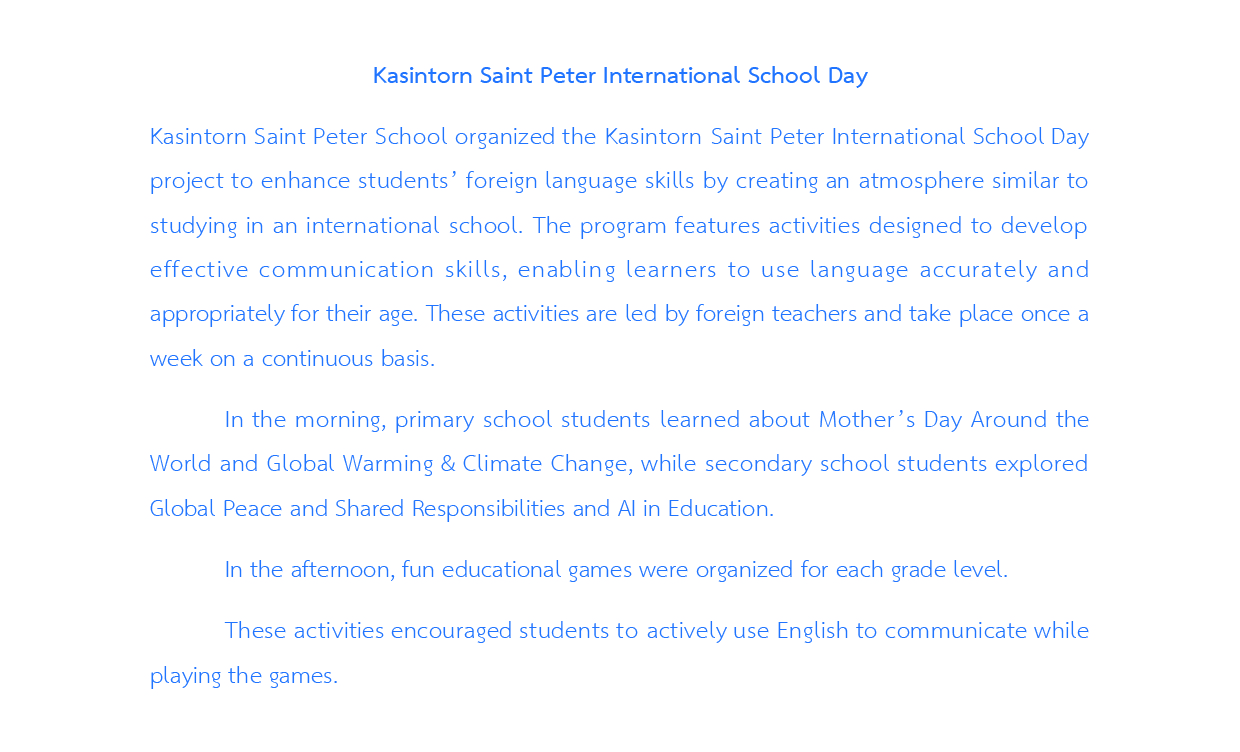 Kasintorn Saint Peter International School Day

Kasintorn Saint Peter School organized the Kasintorn Saint Peter International School Day project to enhance students' foreign language skills by creating an atmosphere similar to studying in an international school. The program features activities designed to develop effective communication skills, enabling learners to use language accurately and appropriately for their age. These activities are led by foreign teachers and take place once a week on a continuous basis.

In the morning, primary school students learned about Mother's Day Around the World and Global Warming & Climate Change, while secondary school students explored Global Peace and Shared Responsibilities and AI in Education.

In the afternoon, fun educational games were organized for each grade level.

These activities encouraged students to actively use English to communicate while playing the games.